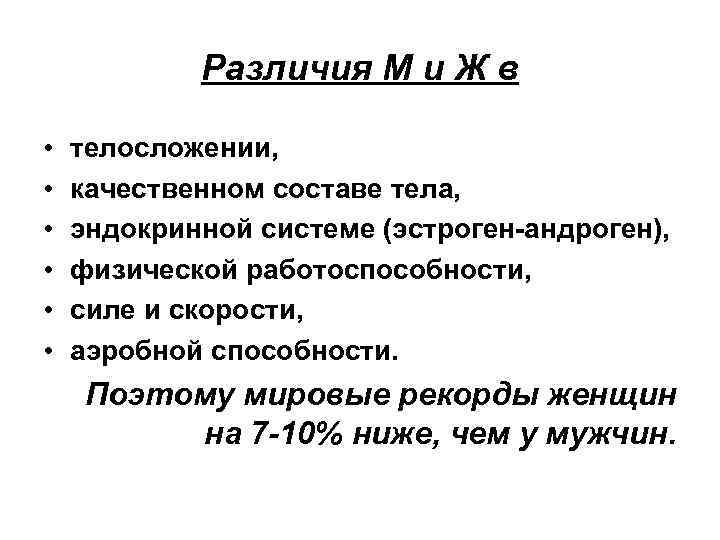 Различия М и Ж в

• телосложении,
• качественном составе тела,
• эндокринной системе (эстроген-андроген),
• физической работоспособности,
• силе и скорости,
• аэробной способности.

Поэтому мировые рекорды женщин на 7-10% ниже, чем у мужчин.